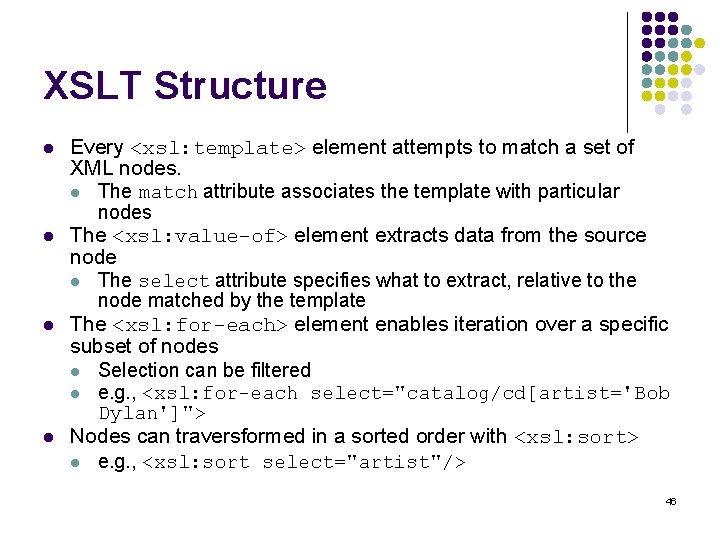 XSLT Structure

- Every <xsl:template> element attempts to match a set of XML nodes.
  - The match attribute associates the template with particular nodes
- The <xsl:value-of> element extracts data from the source node
  - The select attribute specifies what to extract, relative to the node matched by the template
- The <xsl:for-each> element enables iteration over a specific subset of nodes
  - Selection can be filtered
  - e.g., <xsl:for-each select="catalog/cd[artist='Bob Dylan']">
- Nodes can traversformed in a sorted order with <xsl:sort>
  - e.g., <xsl:sort select="artist"/>

46